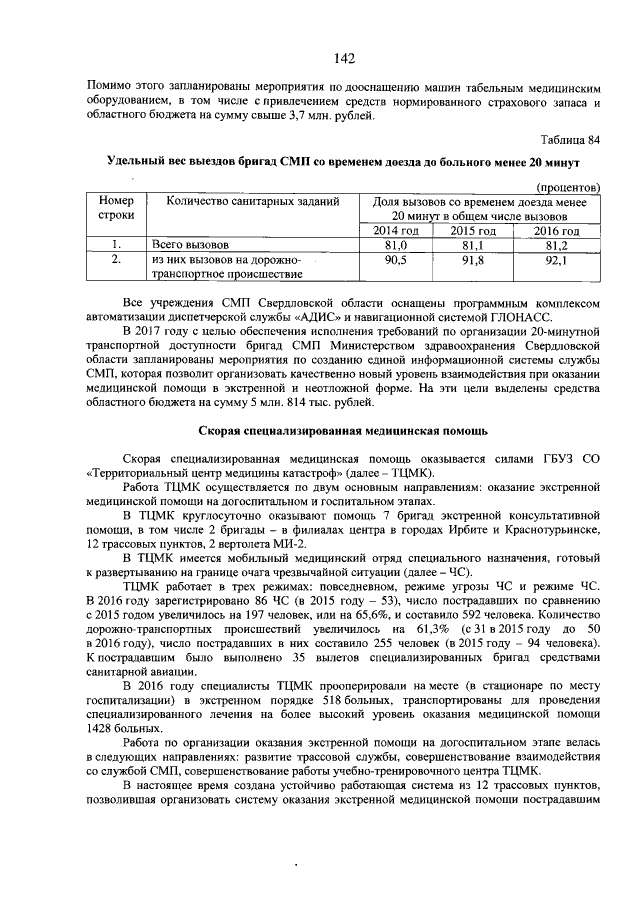 142

Помимо этого запланированы мероприятия по дооснащению машин табельным медицинским оборудованием, в том числе с привлечением средств нормированного страхового запаса и областного бюджета на сумму свыше 3,7 млн. рублей.

Таблица 84

Удельный вес выездов бригад СМП со временем доезда до больного менее 20 минут

(процентов)

| Номер строки | Количество санитарных заданий | Доля вызовов со временем доезда менее 20 минут в общем числе вызовов | | |
|---|---|---|---|---|
| | | 2014 год | 2015 год | 2016 год |
| 1. | Всего вызовов | 81,0 | 81,1 | 81,2 |
| 2. | из них вызовов на дорожно-транспортное происшествие | 90,5 | 91,8 | 92,1 |

Все учреждения СМП Свердловской области оснащены программным комплексом автоматизации диспетчерской службы «АДИС» и навигационной системой ГЛОНАСС.

В 2017 году с целью обеспечения исполнения требований по организации 20-минутной транспортной доступности бригад СМП Министерством здравоохранения Свердловской области запланированы мероприятия по созданию единой информационной системы службы СМП, которая позволит организовать качественно новый уровень взаимодействия при оказании медицинской помощи в экстренной и неотложной форме. На эти цели выделены средства областного бюджета на сумму 5 млн. 814 тыс. рублей.

Скорая специализированная медицинская помощь

Скорая специализированная медицинская помощь оказывается силами ГБУЗ СО «Территориальный центр медицины катастроф» (далее – ТЦМК).

Работа ТЦМК осуществляется по двум основным направлениям: оказание экстренной медицинской помощи на догоспитальном и госпитальном этапах.

В ТЦМК круглосуточно оказывают помощь 7 бригад экстренной консультативной помощи, в том числе 2 бригады – в филиалах центра в городах Ирбите и Краснотурьинске, 12 трассовых пунктов, 2 вертолета МИ-2.

В ТЦМК имеется мобильный медицинский отряд специального назначения, готовый к развертыванию на границе очага чрезвычайной ситуации (далее – ЧС).

ТЦМК работает в трех режимах: повседневном, режиме угрозы ЧС и режиме ЧС. В 2016 году зарегистрировано 86 ЧС (в 2015 году – 53), число пострадавших по сравнению с 2015 годом увеличилось на 197 человек, или на 65,6%, и составило 592 человека. Количество дорожно-транспортных происшествий увеличилось на 61,3% (с 31 в 2015 году до 50 в 2016 году), число пострадавших в них составило 255 человек (в 2015 году – 94 человека). К пострадавшим было выполнено 35 вылетов специализированных бригад средствами санитарной авиации.

В 2016 году специалисты ТЦМК прооперировали на месте (в стационаре по месту госпитализации) в экстренном порядке 518 больных, транспортированы для проведения специализированного лечения на более высокий уровень оказания медицинской помощи 1428 больных.

Работа по организации оказания экстренной помощи на догоспитальном этапе велась в следующих направлениях: развитие трассовой службы, совершенствование взаимодействия со службой СМП, совершенствование работы учебно-тренировочного центра ТЦМК.

В настоящее время создана устойчиво работающая система из 12 трассовых пунктов, позволившая организовать систему оказания экстренной медицинской помощи пострадавшим